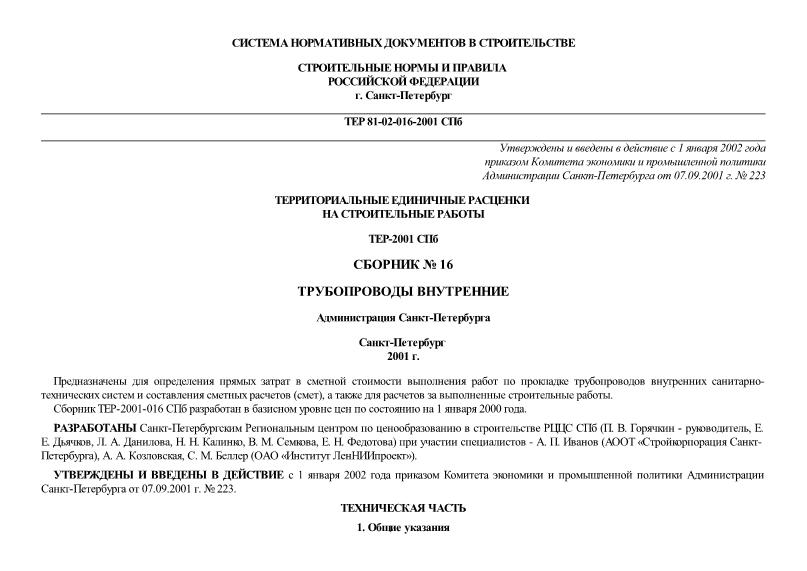 СИСТЕМА НОРМАТИВНЫХ ДОКУМЕНТОВ В СТРОИТЕЛЬСТВЕ

СТРОИТЕЛЬНЫЕ НОРМЫ И ПРАВИЛА
РОССИЙСКОЙ ФЕДЕРАЦИИ
г. Санкт-Петербург

ТЕР 81-02-016-2001 СПб

Утверждены и введены в действие с 1 января 2002 года
приказом Комитета экономики и промышленной политики
Администрации Санкт-Петербурга от 07.09.2001 г. № 223

ТЕРРИТОРИАЛЬНЫЕ ЕДИНИЧНЫЕ РАСЦЕНКИ
НА СТРОИТЕЛЬНЫЕ РАБОТЫ

ТЕР-2001 СПб

СБОРНИК № 16

ТРУБОПРОВОДЫ ВНУТРЕННИЕ

Администрация Санкт-Петербурга

Санкт-Петербург
2001 г.

Предназначены для определения прямых затрат в сметной стоимости выполнения работ по прокладке трубопроводов внутренних санитарно-технических систем и составления сметных расчетов (смет), а также для расчетов за выполненные строительные работы.

Сборник ТЕР-2001-016 СПб разработан в базисном уровне цен по состоянию на 1 января 2000 года.

РАЗРАБОТАНЫ Санкт-Петербургским Региональным центром по ценообразованию в строительстве РЦЦС СПб (П. В. Горячкин - руководитель, Е. Е. Дьячков, Л. А. Данилова, Н. Н. Калинко, В. М. Семкова, Е. Н. Федотова) при участии специалистов - А. П. Иванов (АООТ «Стройкорпорация Санкт-Петербурга), А. А. Козловская, С. М. Беллер (ОАО «Институт ЛенНИИпроект»).

УТВЕРЖДЕНЫ И ВВЕДЕНЫ В ДЕЙСТВИЕ с 1 января 2002 года приказом Комитета экономики и промышленной политики Администрации Санкт-Петербурга от 07.09.2001 г. № 223.

ТЕХНИЧЕСКАЯ ЧАСТЬ

1. Общие указания